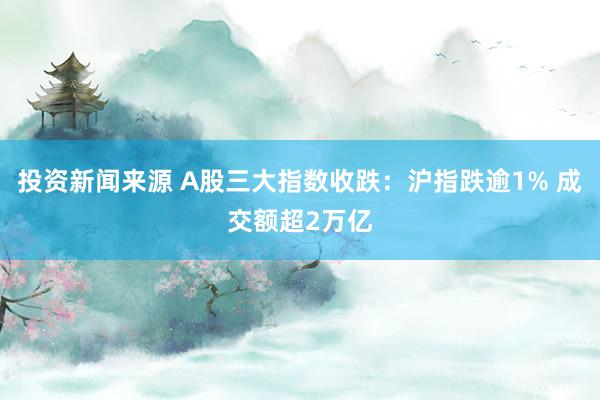 投资新闻来源 A股三大指数收跌：沪指跌逾1% 成交额超2万亿